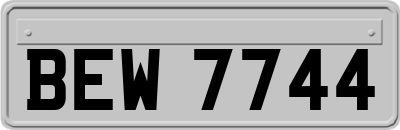 BEW 7744